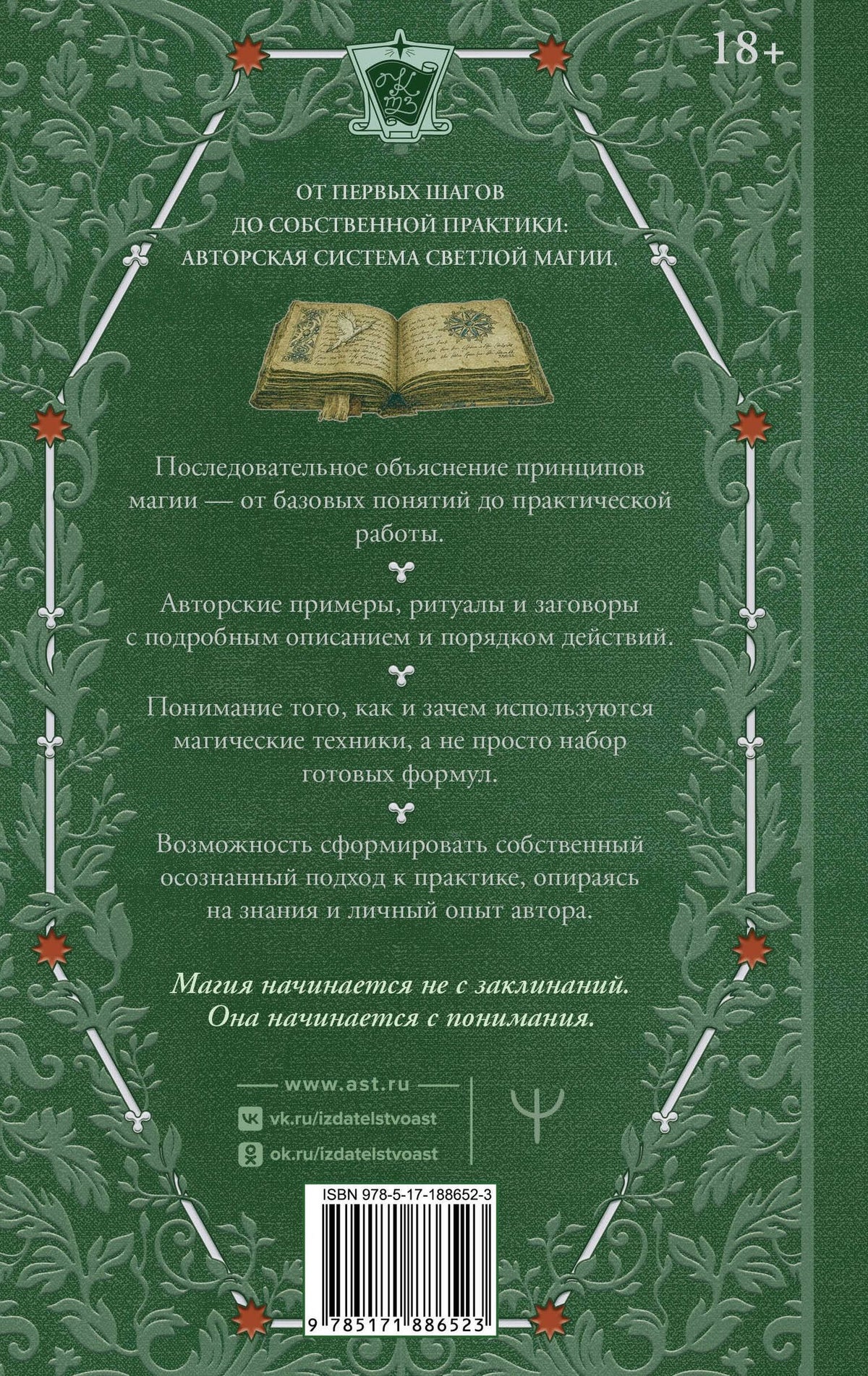 18+

ОТ ПЕРВЫХ ШАГОВ ДО СОБСТВЕННОЙ ПРАКТИКИ: АВТОРСКАЯ СИСТЕМА СВЕТЛОЙ МАГИИ.

Последовательное объяснение принципов магии — от базовых понятий до практической работы.

Авторские примеры, ритуалы и заговоры с подробным описанием и порядком действий.

Понимание того, как и зачем используются магические техники, а не просто набор готовых формул.

Возможность сформировать собственный осознанный подход к практике, опираясь на знания и личный опыт автора.

Магия начинается не с заклинаний. Она начинается с понимания.

www.ast.ru
vk.ru/izdatelstvoast
ok.ru/izdatelstvoast

ISBN 978-5-17-188652-3
9 785171 886523